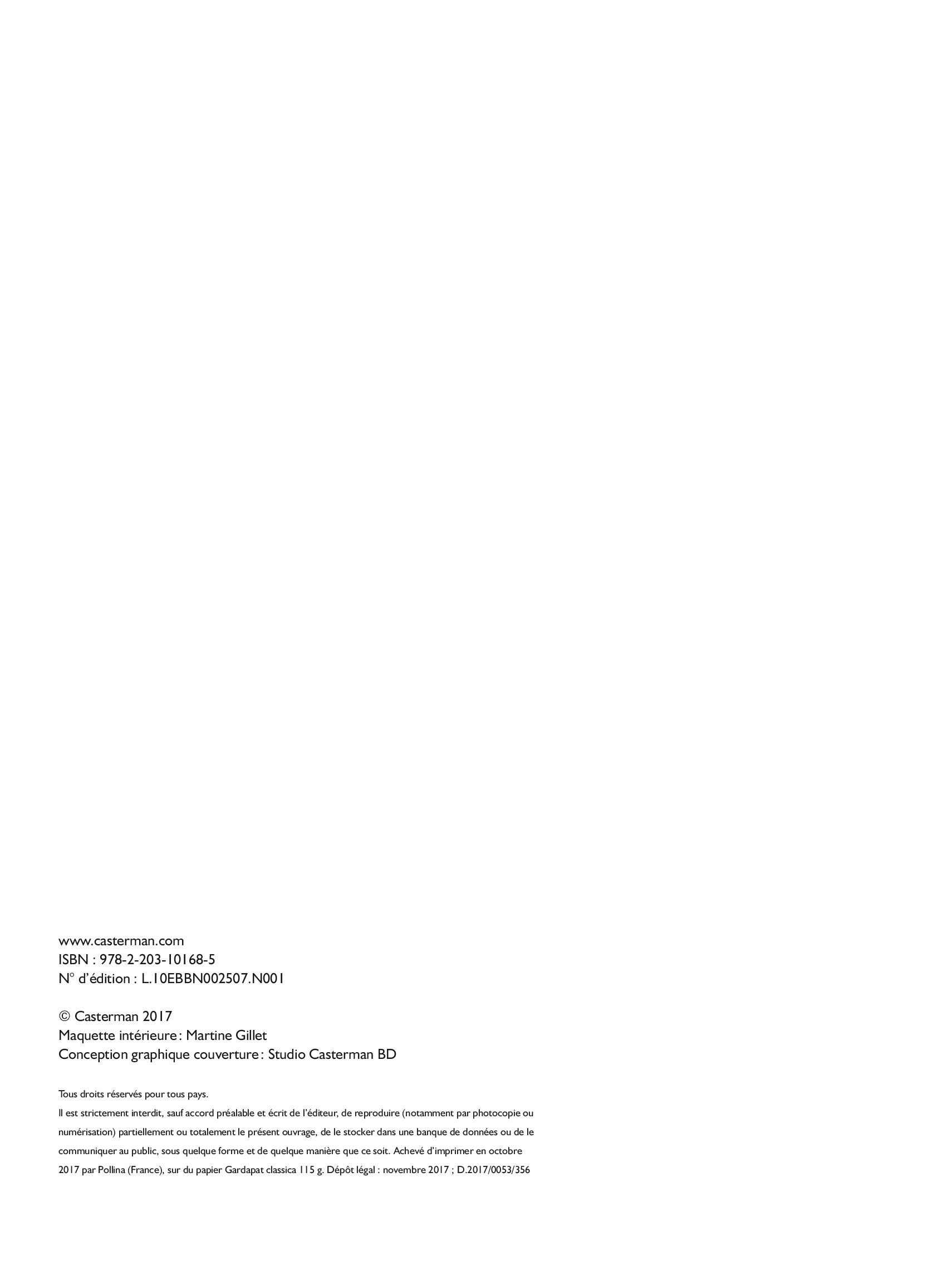 www.casterman.com
ISBN : 978-2-203-10168-5
N° d'édition : L.10EBBN002507.N001

© Casterman 2017
Maquette intérieure : Martine Gillet
Conception graphique couverture : Studio Casterman BD

Tous droits réservés pour tous pays.
Il est strictement interdit, sauf accord préalable et écrit de l'éditeur, de reproduire (notamment par photocopie ou numérisation) partiellement ou totalement le présent ouvrage, de le stocker dans une banque de données ou de le communiquer au public, sous quelque forme et de quelque manière que ce soit. Achevé d'imprimer en octobre 2017 par Pollina (France), sur du papier Gardapat classica 115 g. Dépôt légal : novembre 2017 ; D.2017/0053/356